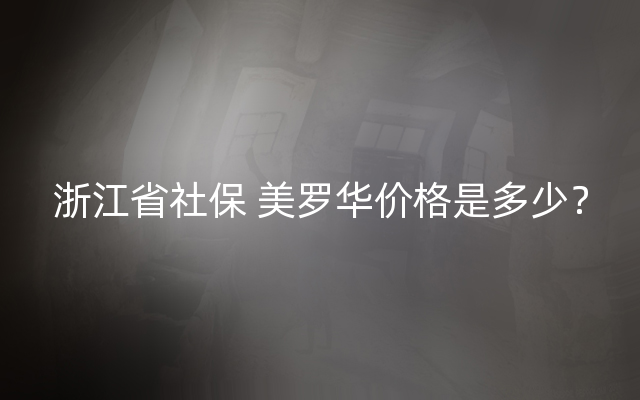 浙江省社保 美罗华价格是多少？